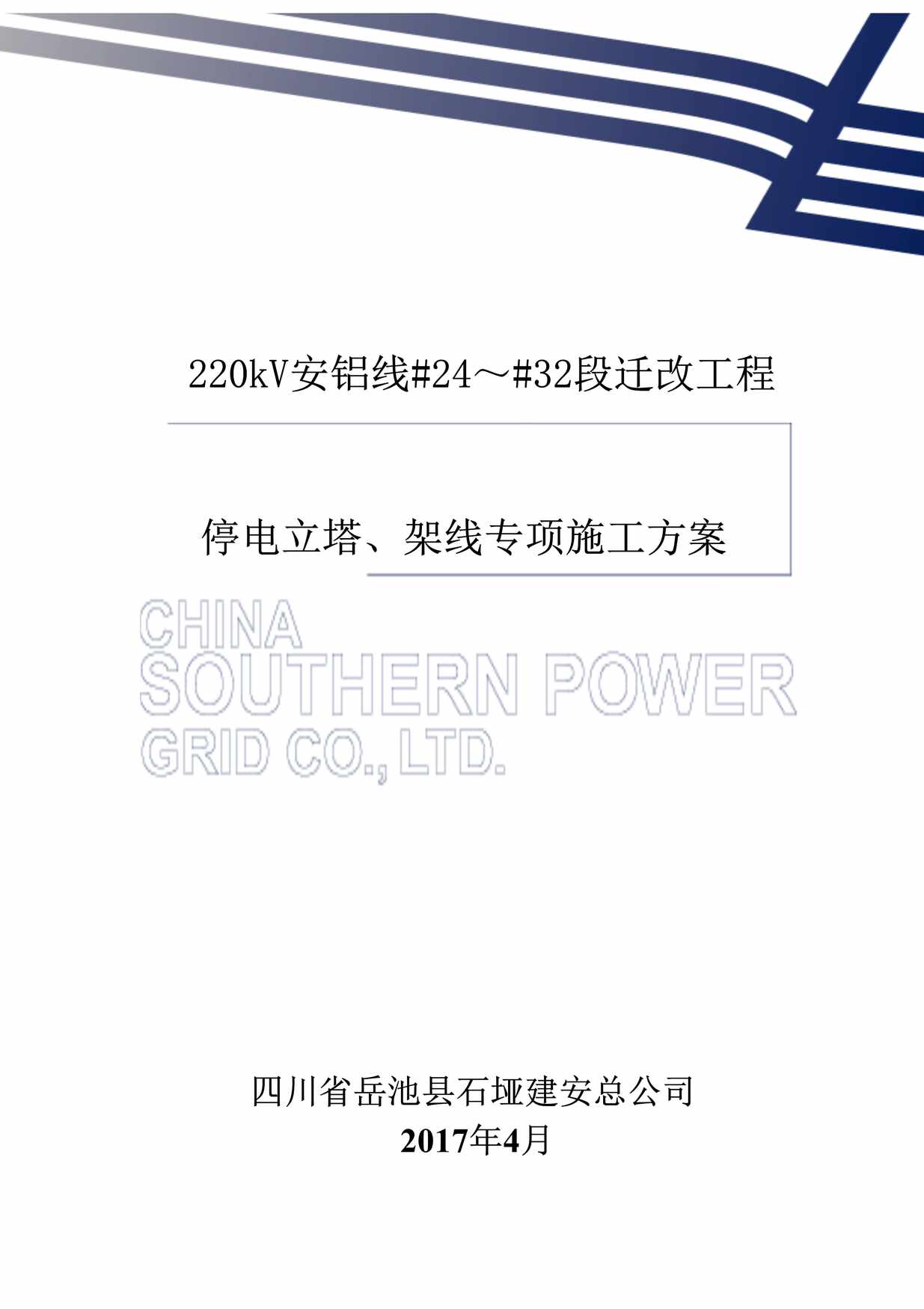 220kV安铝线#24～#32段迁改工程

停电立塔、架线专项施工方案

CHINA
SOUTHERN POWER
GRID CO., LTD.

四川省岳池县石垭建安总公司
2017年4月